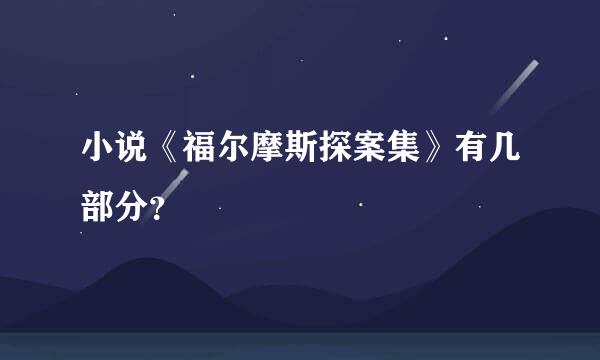 小说《福尔摩斯探案集》有几部分？